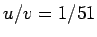 $u/v = 1/51$